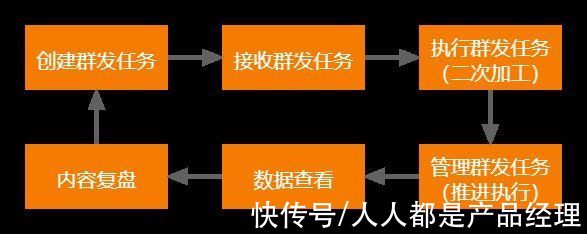 创建群发任务

接收群发任务

执行群发任务
(二次加工)

管理群发任务
(推进执行)

数据查看

内容复盘

快传号/人人都是产品经理